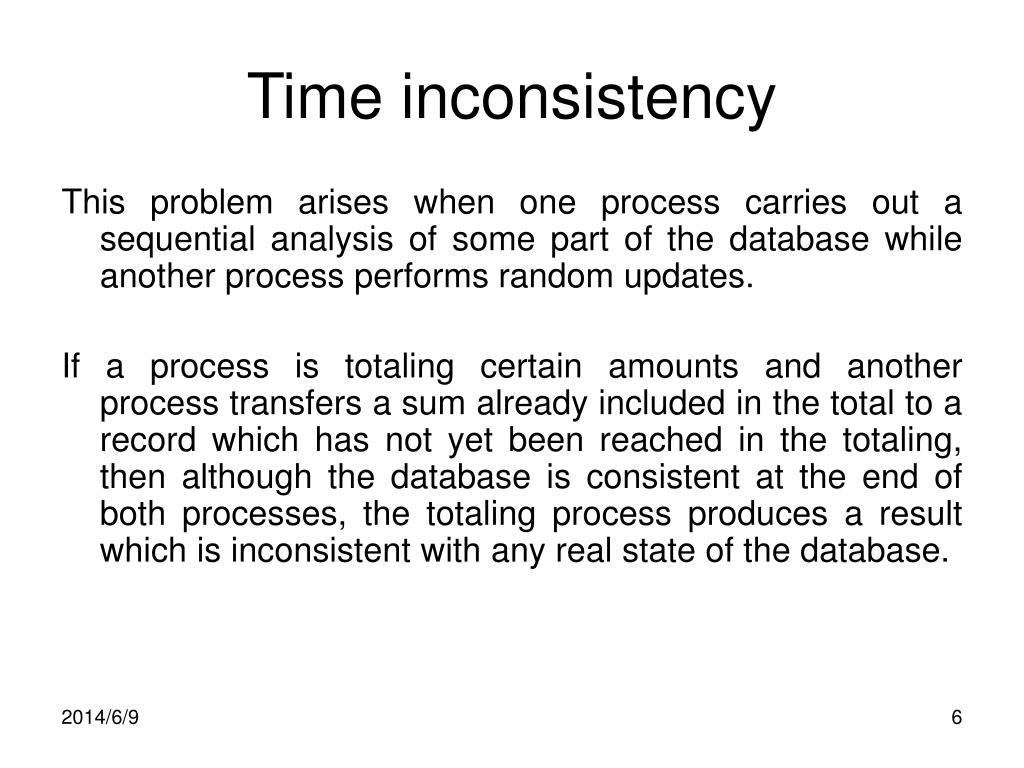 Time inconsistency

This problem arises when one process carries out a sequential analysis of some part of the database while another process performs random updates.

If a process is totaling certain amounts and another process transfers a sum already included in the total to a record which has not yet been reached in the totaling, then although the database is consistent at the end of both processes, the totaling process produces a result which is inconsistent with any real state of the database.

2014/6/9

6